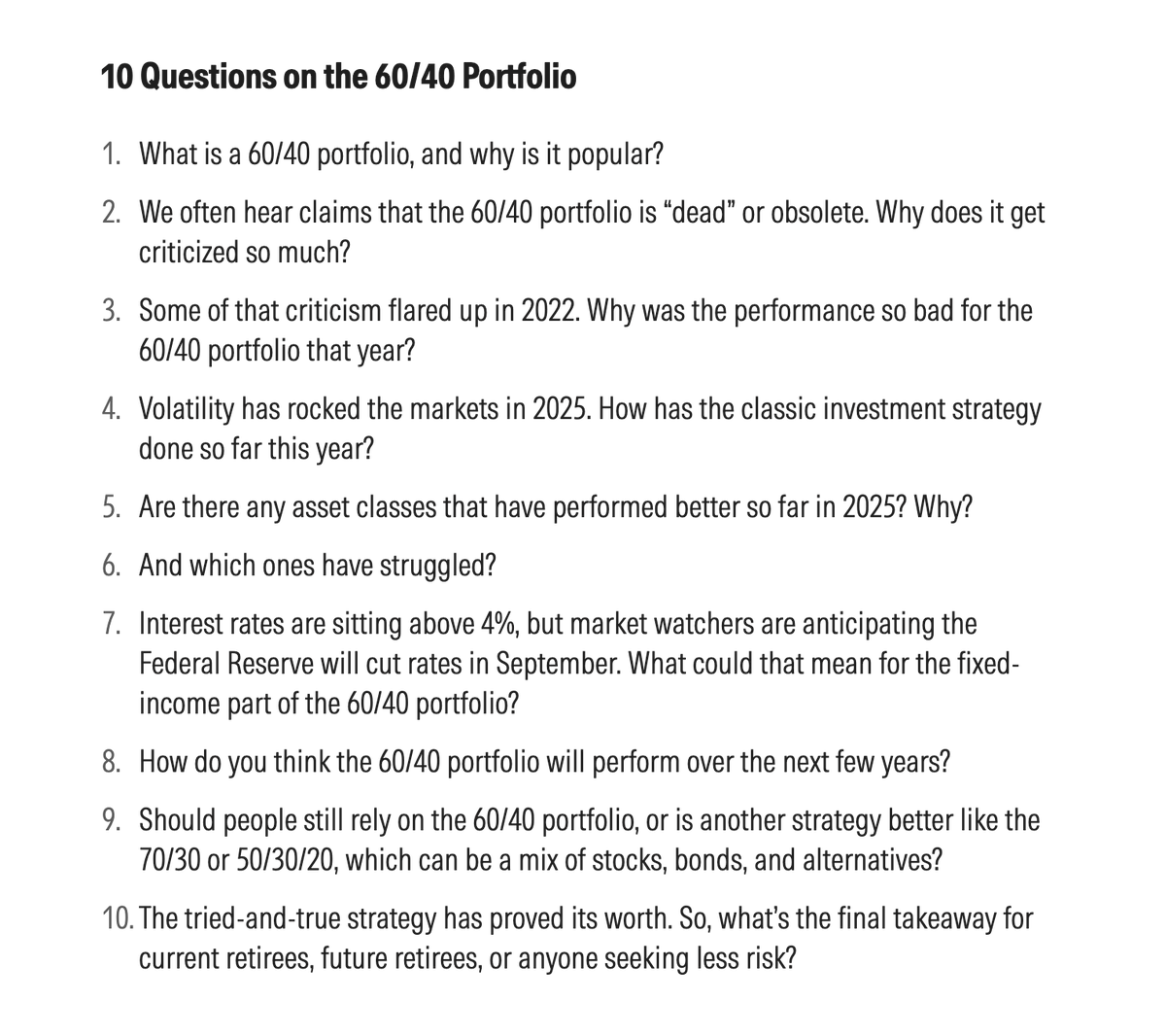 10 Questions on the 60/40 Portfolio

1. What is a 60/40 portfolio, and why is it popular?

2. We often hear claims that the 60/40 portfolio is “dead” or obsolete. Why does it get criticized so much?

3. Some of that criticism flared up in 2022. Why was the performance so bad for the 60/40 portfolio that year?

4. Volatility has rocked the markets in 2025. How has the classic investment strategy done so far this year?

5. Are there any asset classes that have performed better so far in 2025? Why?

6. And which ones have struggled?

7. Interest rates are sitting above 4%, but market watchers are anticipating the Federal Reserve will cut rates in September. What could that mean for the fixed-income part of the 60/40 portfolio?

8. How do you think the 60/40 portfolio will perform over the next few years?

9. Should people still rely on the 60/40 portfolio, or is another strategy better like the 70/30 or 50/30/20, which can be a mix of stocks, bonds, and alternatives?

10. The tried-and-true strategy has proved its worth. So, what’s the final takeaway for current retirees, future retirees, or anyone seeking less risk?